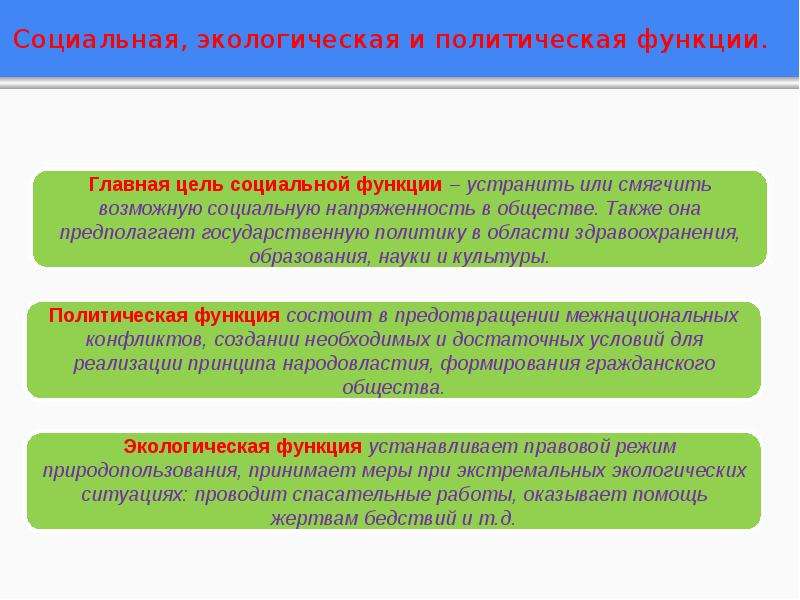 Социальная, экологическая и политическая функции.

Главная цель социальной функции – устранить или смягчить возможную социальную напряженность в обществе. Также она предполагает государственную политику в области здравоохранения, образования, науки и культуры.

Политическая функция состоит в предотвращении межнациональных конфликтов, создании необходимых и достаточных условий для реализации принципа народовластия, формирования гражданского общества.

Экологическая функция устанавливает правовой режим природопользования, принимает меры при экстремальных экологических ситуациях: проводит спасательные работы, оказывает помощь жертвам бедствий и т.д.